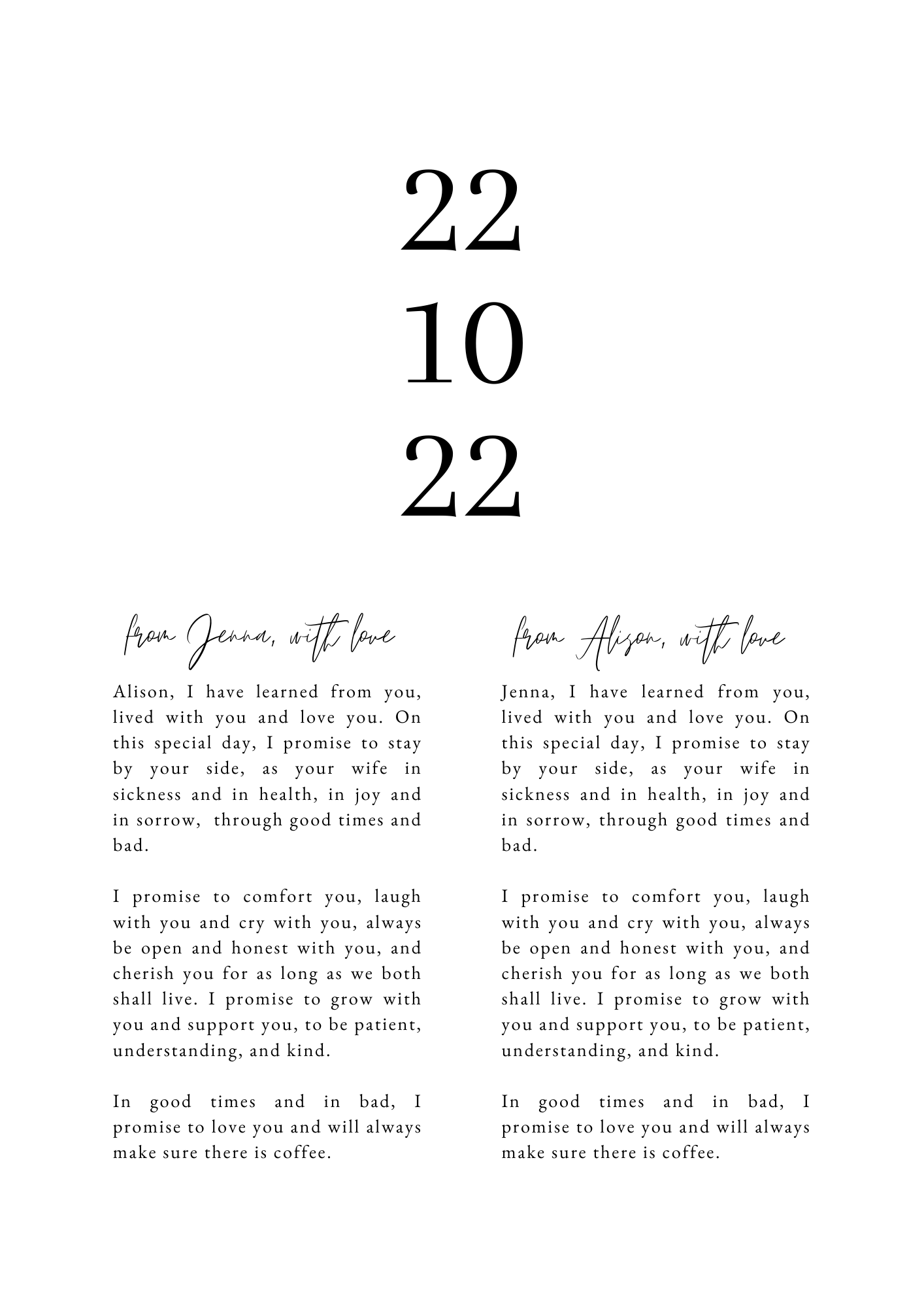 22
10
22

from Jenna, with love

Alison, I have learned from you, lived with you and love you. On this special day, I promise to stay by your side, as your wife in sickness and in health, in joy and in sorrow, through good times and bad.

I promise to comfort you, laugh with you and cry with you, always be open and honest with you, and cherish you for as long as we both shall live. I promise to grow with you and support you, to be patient, understanding, and kind.

In good times and in bad, I promise to love you and will always make sure there is coffee.

from Alison, with love

Jenna, I have learned from you, lived with you and love you. On this special day, I promise to stay by your side, as your wife in sickness and in health, in joy and in sorrow, through good times and bad.

I promise to comfort you, laugh with you and cry with you, always be open and honest with you, and cherish you for as long as we both shall live. I promise to grow with you and support you, to be patient, understanding, and kind.

In good times and in bad, I promise to love you and will always make sure there is coffee.